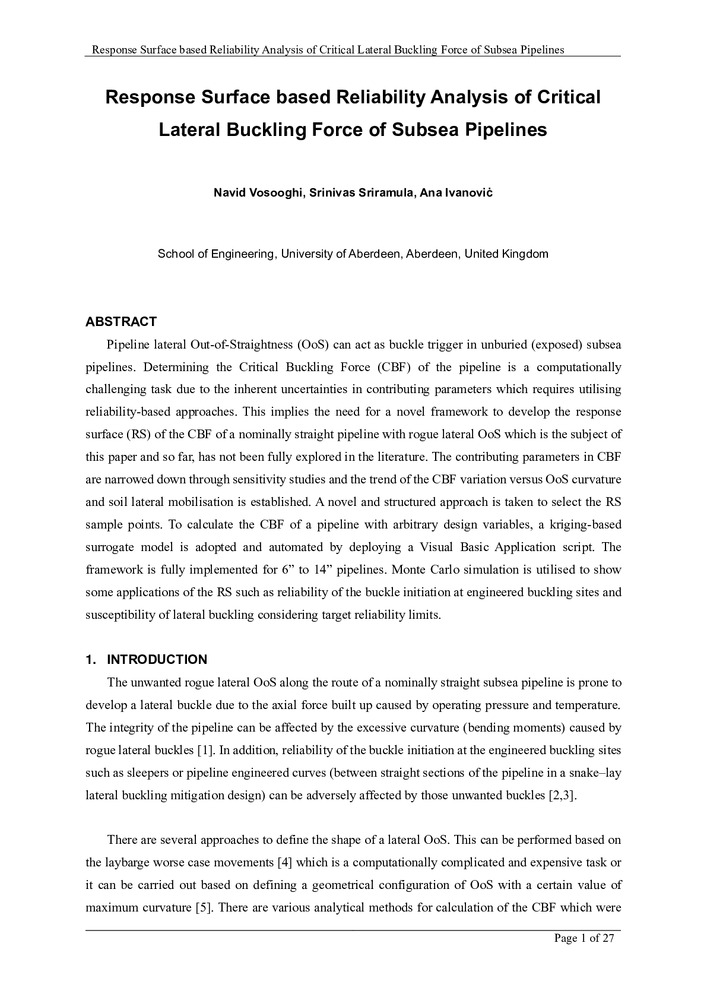 Response Surface based Reliability Analysis of Critical Lateral Buckling Force of Subsea Pipelines

Response Surface based Reliability Analysis of Critical Lateral Buckling Force of Subsea Pipelines

Navid Vosooghi, Srinivas Sriramula, Ana Ivanović

School of Engineering, University of Aberdeen, Aberdeen, United Kingdom

ABSTRACT

Pipeline lateral Out-of-Straightness (OoS) can act as buckle trigger in unburied (exposed) subsea pipelines. Determining the Critical Buckling Force (CBF) of the pipeline is a computationally challenging task due to the inherent uncertainties in contributing parameters which requires utilising reliability-based approaches. This implies the need for a novel framework to develop the response surface (RS) of the CBF of a nominally straight pipeline with rogue lateral OoS which is the subject of this paper and so far, has not been fully explored in the literature. The contributing parameters in CBF are narrowed down through sensitivity studies and the trend of the CBF variation versus OoS curvature and soil lateral mobilisation is established. A novel and structured approach is taken to select the RS sample points. To calculate the CBF of a pipeline with arbitrary design variables, a kriging-based surrogate model is adopted and automated by deploying a Visual Basic Application script. The framework is fully implemented for 6” to 14” pipelines. Monte Carlo simulation is utilised to show some applications of the RS such as reliability of the buckle initiation at engineered buckling sites and susceptibility of lateral buckling considering target reliability limits.

1. INTRODUCTION

The unwanted rogue lateral OoS along the route of a nominally straight subsea pipeline is prone to develop a lateral buckle due to the axial force built up caused by operating pressure and temperature. The integrity of the pipeline can be affected by the excessive curvature (bending moments) caused by rogue lateral buckles [1]. In addition, reliability of the buckle initiation at the engineered buckling sites such as sleepers or pipeline engineered curves (between straight sections of the pipeline in a snake–lay lateral buckling mitigation design) can be adversely affected by those unwanted buckles [2,3].

There are several approaches to define the shape of a lateral OoS. This can be performed based on the laybarge worse case movements [4] which is a computationally complicated and expensive task or it can be carried out based on defining a geometrical configuration of OoS with a certain value of maximum curvature [5]. There are various analytical methods for calculation of the CBF which were

Page 1 of 27